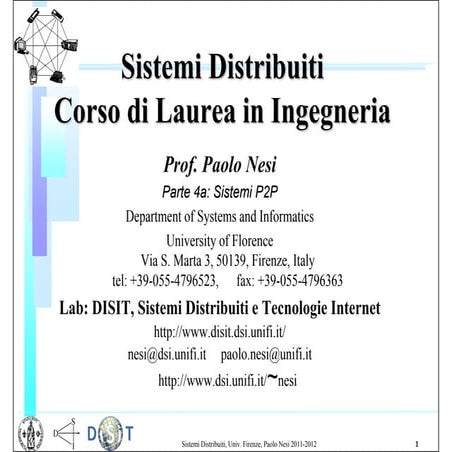 Sistemi Distribuiti
Corso di Laurea in Ingegneria

Prof. Paolo Nesi

Parte 4a: Sistemi P2P

Department of Systems and Informatics
University of Florence
Via S. Marta 3, 50139, Firenze, Italy
tel: +39-055-4796523, fax: +39-055-4796363

Lab: DISIT, Sistemi Distribuiti e Tecnologie Internet

http://www.disit.dsi.unifi.it/
nesi@dsi.unifi.it paolo.nesi@unifi.it
http://www.dsi.unifi.it/~nesi

D S I

DISIT

Sistemi Distribuiti, Univ. Firenze, Paolo Nesi 2011-2012

1